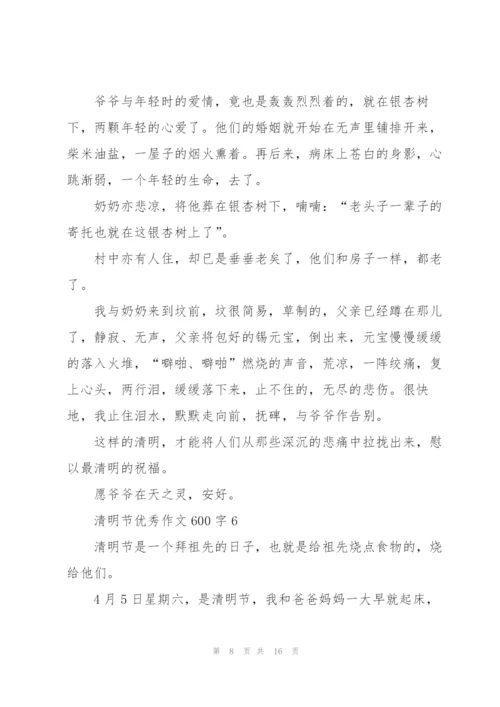 爷爷与年轻时的爱情，竟也是轰轰烈烈着的，就在银杏树下，两颗年轻的心爱了。他们的婚姻就开始在无声里铺排开来，柴米油盐，一屋子的烟火熏着。再后来，病床上苍白的身影，心跳渐弱，一个年轻的生命，去了。

奶奶亦悲凉，将他葬在银杏树下，喃喃：“老头子一辈子的寄托也就在这银杏树上了”。

村中亦有人住，却已是垂垂老矣了，他们和房子一样，都老了。

我与奶奶来到坟前，坟很简易，草制的，父亲已经蹲在那儿了，静寂、无声，父亲将包好的锡元宝，倒出来，元宝慢慢缓缓的落入火堆，“噼啪、噼啪”燃烧的声音，荒凉，一阵绞痛，复上心头，两行泪，缓缓落下来，止不住的，无尽的悲伤。很快地，我止住泪水，默默走向前，抚碑，与爷爷作告别。

这样的清明，才能将人们从那些深沉的悲痛中拉拢出来，慰以最清明的祝福。

愿爷爷在天之灵，安好。

清明节优秀作文600字6

清明节是一个拜祖先的日子，也就是给祖先烧点食物的，烧给他们。

4月5日星期六，是清明节，我和爸爸妈妈一大早就起床，

第 8 页 共 16 页